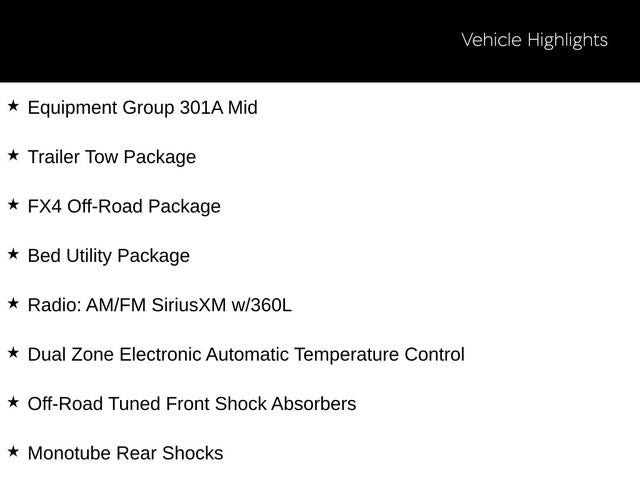 Vehicle Highlights

★ Equipment Group 301A Mid

★ Trailer Tow Package

★ FX4 Off-Road Package

★ Bed Utility Package

★ Radio: AM/FM SiriusXM w/360L

★ Dual Zone Electronic Automatic Temperature Control

★ Off-Road Tuned Front Shock Absorbers

★ Monotube Rear Shocks